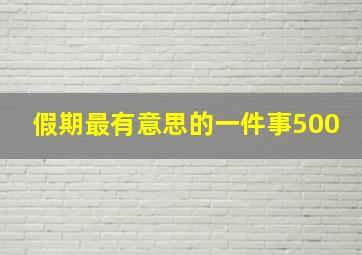 假期最有意思的一件事500